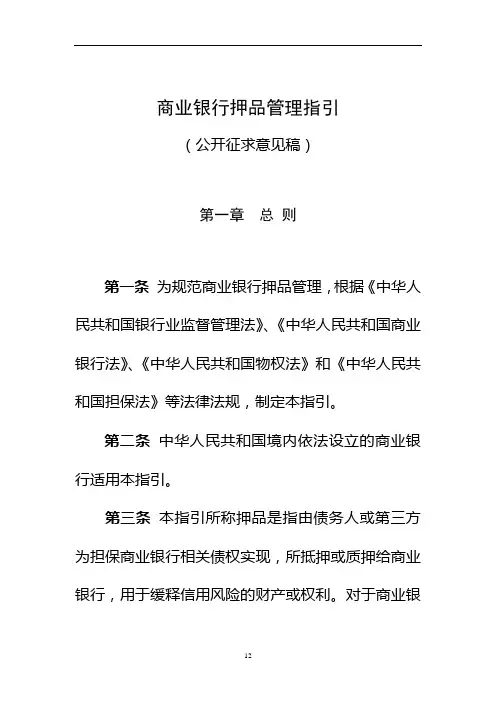 商业银行押品管理指引

（公开征求意见稿）

第一章 总 则

第一条 为规范商业银行押品管理，根据《中华人民共和国银行业监督管理法》、《中华人民共和国商业银行法》、《中华人民共和国物权法》和《中华人民共和国担保法》等法律法规，制定本指引。

第二条 中华人民共和国境内依法设立的商业银行适用本指引。

第三条 本指引所称押品是指由债务人或第三方为担保商业银行相关债权实现，所抵押或质押给商业银行，用于缓释信用风险的财产或权利。对于商业银

12